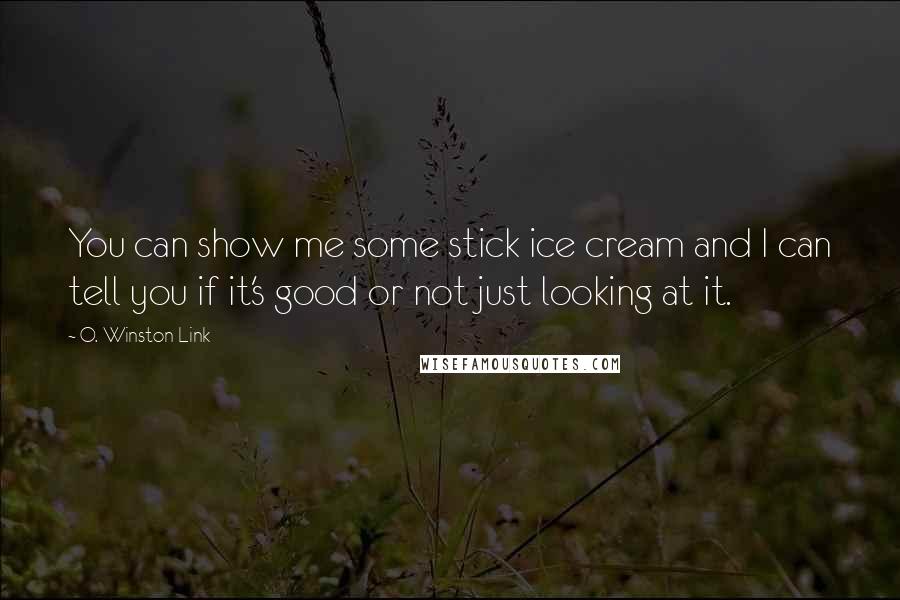 You can show me some stick ice cream and I can tell you if it's good or not just looking at it.

~ O. Winston Link

WISEFAMOUSQUOTES.COM